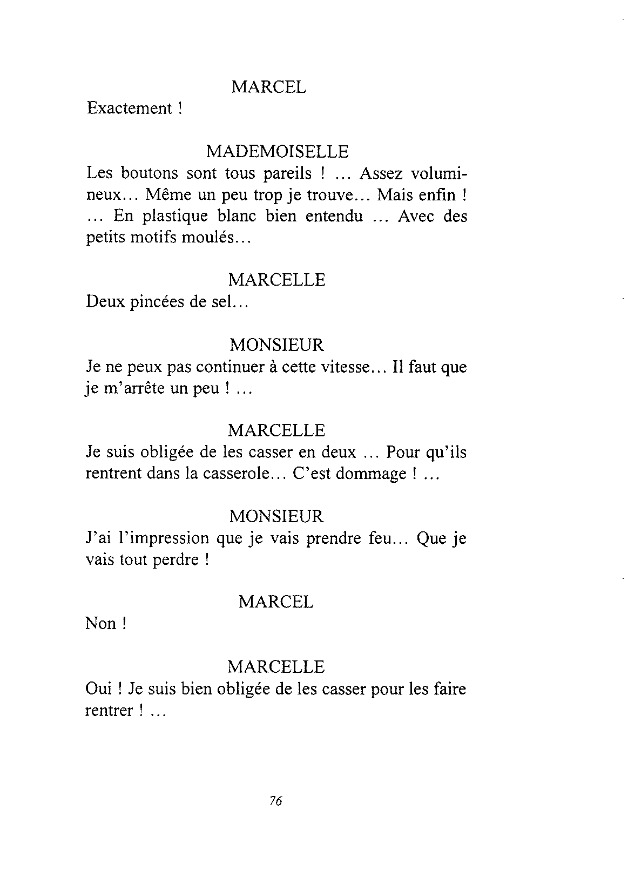 MARCEL
Exactement !

MADEMOISELLE
Les boutons sont tous pareils ! ... Assez volumineux... Même un peu trop je trouve... Mais enfin ! ... En plastique blanc bien entendu ... Avec des petits motifs moulés...

MARCELLE
Deux pincées de sel...

MONSIEUR
Je ne peux pas continuer à cette vitesse... Il faut que je m'arrête un peu ! ...

MARCELLE
Je suis obligée de les casser en deux ... Pour qu'ils rentrent dans la casserole... C'est dommage ! ...

MONSIEUR
J'ai l'impression que je vais prendre feu... Que je vais tout perdre !

MARCEL
Non !

MARCELLE
Oui ! Je suis bien obligée de les casser pour les faire rentrer ! ...

76